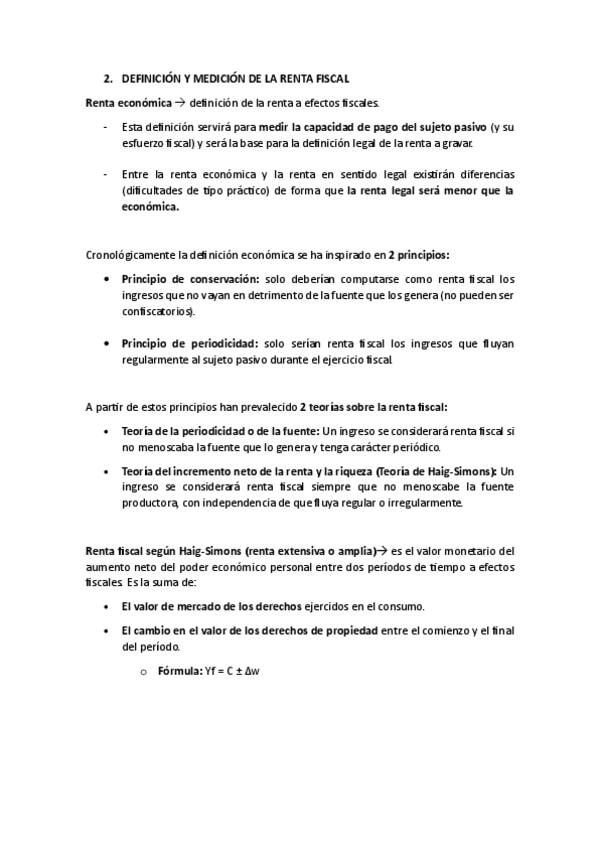 2. DEFINICIÓN Y MEDICIÓN DE LA RENTA FISCAL

Renta económica → definición de la renta a efectos fiscales.

- Esta definición servirá para medir la capacidad de pago del sujeto pasivo (y su esfuerzo fiscal) y será la base para la definición legal de la renta a gravar.

- Entre la renta económica y la renta en sentido legal existirán diferencias (dificultades de tipo práctico) de forma que la renta legal será menor que la económica.

Cronológicamente la definición económica se ha inspirado en 2 principios:

• Principio de conservación: solo deberían computarse como renta fiscal los ingresos que no vayan en detrimento de la fuente que los genera (no pueden ser confiscatorios).

• Principio de periodicidad: solo serían renta fiscal los ingresos que fluyan regularmente al sujeto pasivo durante el ejercicio fiscal.

A partir de estos principios han prevalecido 2 teorías sobre la renta fiscal:

• Teoría de la periodicidad o de la fuente: Un ingreso se considerará renta fiscal si no menoscaba la fuente que lo genera y tenga carácter periódico.

• Teoría del incremento neto de la renta y la riqueza (Teoría de Haig-Simons): Un ingreso se considerará renta fiscal siempre que no menoscabe la fuente productora, con independencia de que fluya regular o irregularmente.

Renta fiscal según Haig-Simons (renta extensiva o amplia)→ es el valor monetario del aumento neto del poder económico personal entre dos períodos de tiempo a efectos fiscales. Es la suma de:

• El valor de mercado de los derechos ejercidos en el consumo.

• El cambio en el valor de los derechos de propiedad entre el comienzo y el final del período.

o Fórmula: $Yf = C \pm \Delta w$